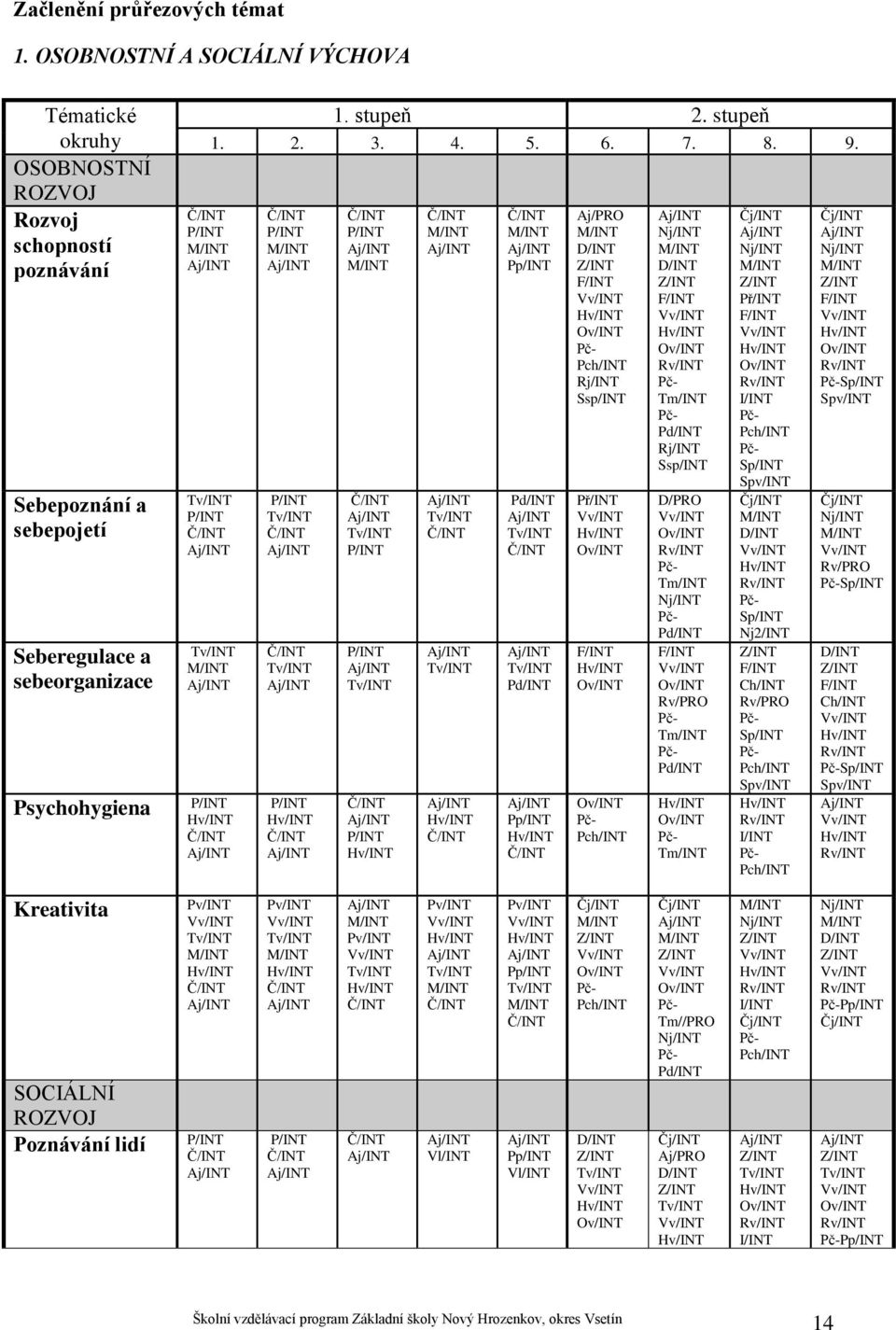 Začlenění průřezových témat

1. OSOBNOSTNÍ A SOCIÁLNÍ VÝCHOVA

| Tématické okruhy | 1. stupeň 1. | 2. | 3. | 4. | 5. | 2. stupeň 6. | 7. | 8. | 9. |
|---|---|---|---|---|---|---|---|---|---|
| OSOBNOSTNÍ ROZVOJ | | | | | | | | | |
| Rozvoj schopností poznávání | Č/INT P/INT M/INT Aj/INT | Č/INT P/INT M/INT Aj/INT | Č/INT P/INT Aj/INT M/INT | Č/INT M/INT Aj/INT | Č/INT M/INT Aj/INT Pp/INT | Aj/PRO M/INT D/INT Z/INT F/INT Vv/INT Hv/INT Ov/INT Pč-Pch/INT Rj/INT Ssp/INT | Aj/INT Nj/INT M/INT D/INT Z/INT F/INT Vv/INT Hv/INT Ov/INT Rv/INT Pč-Tm/INT Pč-Pd/INT Rj/INT Ssp/INT | Čj/INT Aj/INT Nj/INT M/INT Z/INT Př/INT F/INT Vv/INT Hv/INT Ov/INT Rv/INT I/INT Pč-Pch/INT Pč-Sp/INT Spv/INT | Čj/INT Aj/INT Nj/INT M/INT Z/INT F/INT Vv/INT Hv/INT Ov/INT Rv/INT Pč-Sp/INT Spv/INT |
| Sebepoznání a sebepojetí | Tv/INT P/INT Č/INT Aj/INT | P/INT Tv/INT Č/INT Aj/INT | Č/INT Aj/INT Tv/INT P/INT | Aj/INT Tv/INT Č/INT | Pd/INT Aj/INT Tv/INT Č/INT | Př/INT Vv/INT Hv/INT Ov/INT | D/PRO Vv/INT Ov/INT Rv/INT Pč-Tm/INT Nj/INT Pč-Pd/INT | Čj/INT M/INT D/INT Vv/INT Hv/INT Rv/INT Pč-Sp/INT Nj2/INT | Čj/INT Nj/INT M/INT Vv/INT Rv/PRO Pč-Sp/INT |
| Seberegulace a sebeorganizace | Tv/INT M/INT Aj/INT | Č/INT Tv/INT Aj/INT | P/INT Aj/INT Tv/INT | Aj/INT Tv/INT | Aj/INT Tv/INT Pd/INT | F/INT Hv/INT Ov/INT | F/INT Vv/INT Ov/INT Rv/PRO Pč-Tm/INT Pč-Pd/INT | Z/INT F/INT Ch/INT Rv/PRO Pč-Sp/INT Pč-Pch/INT Spv/INT | D/INT Z/INT F/INT Ch/INT Vv/INT Hv/INT Rv/INT Pč-Sp/INT Spv/INT |
| Psychohygiena | P/INT Hv/INT Č/INT Aj/INT | P/INT Hv/INT Č/INT Aj/INT | Č/INT Aj/INT P/INT Hv/INT | Aj/INT Hv/INT Č/INT | Aj/INT Pp/INT Hv/INT Č/INT | Ov/INT Pč-Pch/INT | Hv/INT Ov/INT Pč-Tm/INT | Hv/INT Rv/INT I/INT Pč-Pch/INT | Aj/INT Vv/INT Hv/INT Rv/INT |
| Kreativita | Pv/INT Vv/INT Tv/INT M/INT Hv/INT Č/INT Aj/INT | Pv/INT Vv/INT Tv/INT M/INT Hv/INT Č/INT Aj/INT | Aj/INT M/INT Pv/INT Vv/INT Tv/INT Hv/INT Č/INT | Pv/INT Vv/INT Hv/INT Aj/INT Tv/INT M/INT Č/INT | Pv/INT Vv/INT Hv/INT Aj/INT Pp/INT Tv/INT M/INT Č/INT | Čj/INT M/INT Z/INT Vv/INT Ov/INT Pč-Pch/INT | Čj/INT Aj/INT M/INT Z/INT Vv/INT Ov/INT Pč-Tm//PRO Nj/INT Pč-Pd/INT | M/INT Nj/INT Z/INT Vv/INT Hv/INT Rv/INT I/INT Čj/INT Pč-Pch/INT | Nj/INT M/INT D/INT Z/INT Vv/INT Rv/INT Pč-Pp/INT Čj/INT |
| SOCIÁLNÍ ROZVOJ | | | | | | | | | |
| Poznávání lidí | P/INT Č/INT Aj/INT | P/INT Č/INT Aj/INT | Č/INT Aj/INT | Aj/INT Vl/INT | Aj/INT Pp/INT Vl/INT | D/INT Z/INT Tv/INT Vv/INT Hv/INT Ov/INT | Čj/INT Aj/PRO D/INT Z/INT Tv/INT Vv/INT Hv/INT | Aj/INT Z/INT Tv/INT Hv/INT Ov/INT Rv/INT I/INT | Aj/INT Z/INT Tv/INT Vv/INT Ov/INT Rv/INT Pč-Pp/INT |

Školní vzdělávací program Základní školy Nový Hrozenkov, okres Vsetín 14